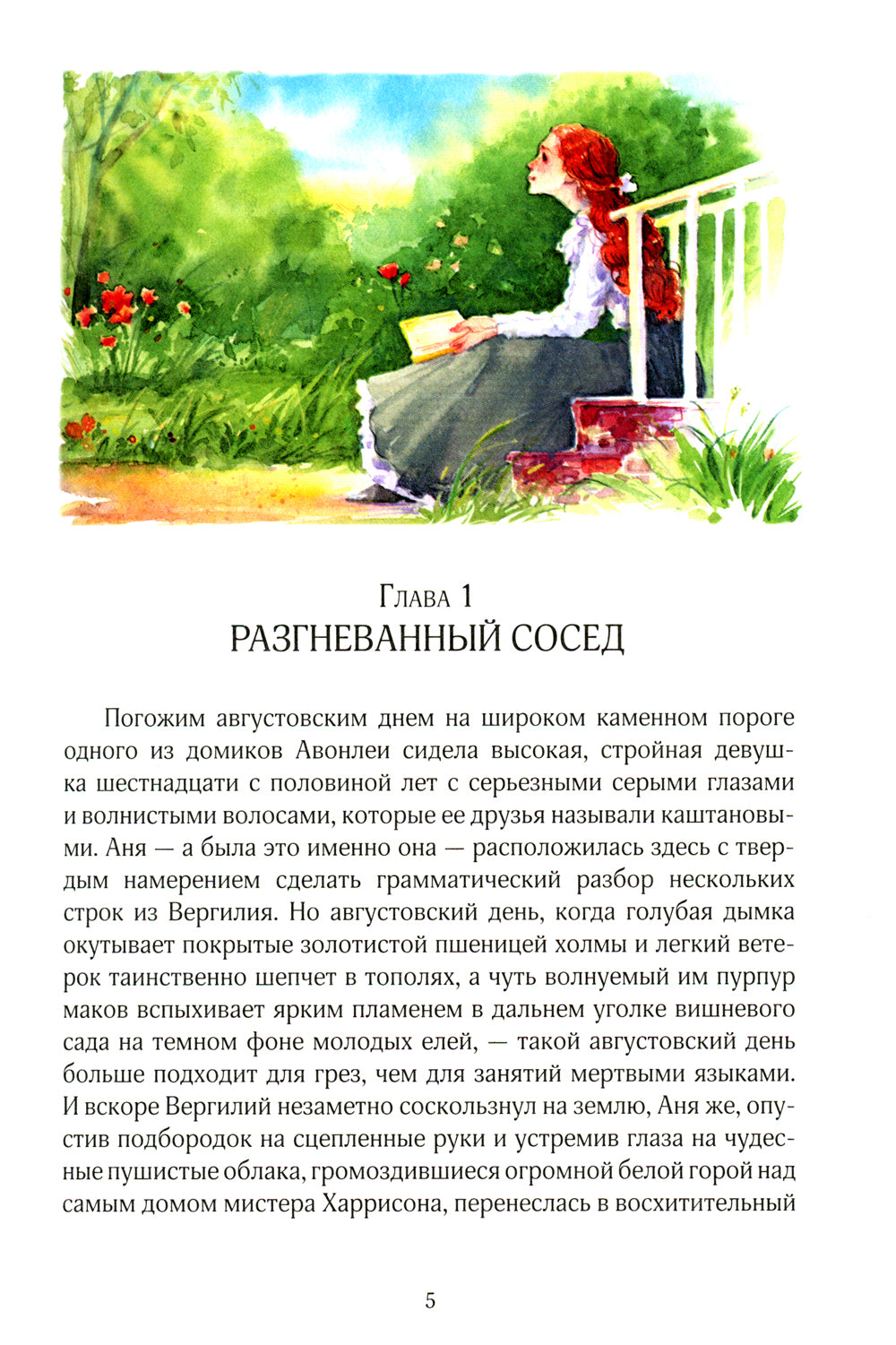 Глава 1
РАЗГНЕВАННЫЙ СОСЕД

Погожим августовским днем на широком каменном пороге одного из домиков Авонлеи сидела высокая, стройная девушка шестнадцати с половиной лет с серьезными серыми глазами и волнистыми волосами, которые ее друзья называли каштановыми. Аня — а была это именно она — расположилась здесь с твердым намерением сделать грамматический разбор нескольких строк из Вергилия. Но августовский день, когда голубая дымка окутывает покрытые золотистой пшеницей холмы и легкий ветерок таинственно шепчет в тополях, а чуть волнуемый им пурпур маков вспыхивает ярким пламенем в дальнем уголке вишневого сада на темном фоне молодых елей, — такой августовский день больше подходит для грез, чем для занятий мертвыми языками. И вскоре Вергилий незаметно соскользнул на землю, Аня же, опустив подбородок на сцепленные руки и устремив глаза на чудесные пушистые облака, громоздившиеся огромной белой горой над самым домом мистера Харрисона, перенеслась в восхитительный

5